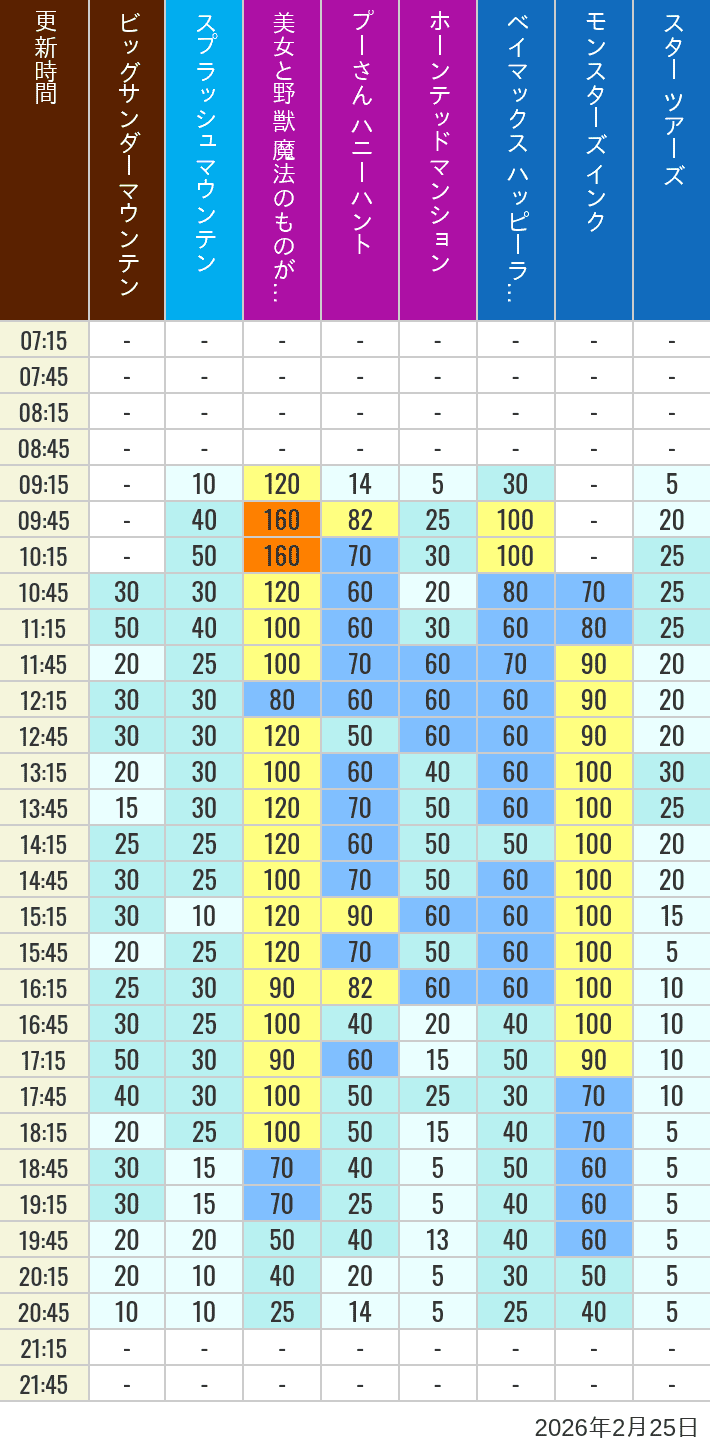 | 更新時間 | ビッグサンダーマウンテン | スプラッシュ マウンテン | 美女と野獣 魔法のものが… | プーさん ハニーハント | ホーンテッドマンション | ベイマックス ハッピーラ… | モンスターズインク | スター ツアーズ |
|---|---|---|---|---|---|---|---|---|
| 07:15 | - | - | - | - | - | - | - | - |
| 07:45 | - | - | - | - | - | - | - | - |
| 08:15 | - | - | - | - | - | - | - | - |
| 08:45 | - | - | - | - | - | - | - | - |
| 09:15 | - | 10 | 120 | 14 | 5 | 30 | - | 5 |
| 09:45 | - | 40 | 160 | 82 | 25 | 100 | - | 20 |
| 10:15 | - | 50 | 160 | 70 | 30 | 100 | - | 25 |
| 10:45 | 30 | 30 | 120 | 60 | 20 | 80 | 70 | 25 |
| 11:15 | 50 | 40 | 100 | 60 | 30 | 60 | 80 | 25 |
| 11:45 | 20 | 25 | 100 | 70 | 60 | 70 | 90 | 20 |
| 12:15 | 30 | 30 | 80 | 60 | 60 | 60 | 90 | 20 |
| 12:45 | 30 | 30 | 120 | 50 | 60 | 60 | 90 | 20 |
| 13:15 | 20 | 30 | 100 | 60 | 40 | 60 | 100 | 30 |
| 13:45 | 15 | 30 | 120 | 70 | 50 | 60 | 100 | 25 |
| 14:15 | 25 | 25 | 120 | 60 | 50 | 50 | 100 | 20 |
| 14:45 | 30 | 25 | 100 | 70 | 50 | 60 | 100 | 20 |
| 15:15 | 30 | 10 | 120 | 90 | 60 | 60 | 100 | 15 |
| 15:45 | 20 | 25 | 120 | 70 | 50 | 60 | 100 | 5 |
| 16:15 | 25 | 30 | 90 | 82 | 60 | 60 | 100 | 10 |
| 16:45 | 30 | 25 | 100 | 40 | 20 | 40 | 100 | 10 |
| 17:15 | 50 | 30 | 90 | 60 | 15 | 50 | 90 | 10 |
| 17:45 | 40 | 30 | 100 | 50 | 25 | 30 | 70 | 10 |
| 18:15 | 20 | 25 | 100 | 50 | 15 | 40 | 70 | 5 |
| 18:45 | 30 | 15 | 70 | 40 | 5 | 50 | 60 | 5 |
| 19:15 | 30 | 15 | 70 | 25 | 5 | 40 | 60 | 5 |
| 19:45 | 20 | 20 | 50 | 40 | 13 | 40 | 60 | 5 |
| 20:15 | 20 | 10 | 40 | 20 | 5 | 30 | 50 | 5 |
| 20:45 | 10 | 10 | 25 | 14 | 5 | 25 | 40 | 5 |
| 21:15 | - | - | - | - | - | - | - | - |
| 21:45 | - | - | - | - | - | - | - | - |

2026年2月25日